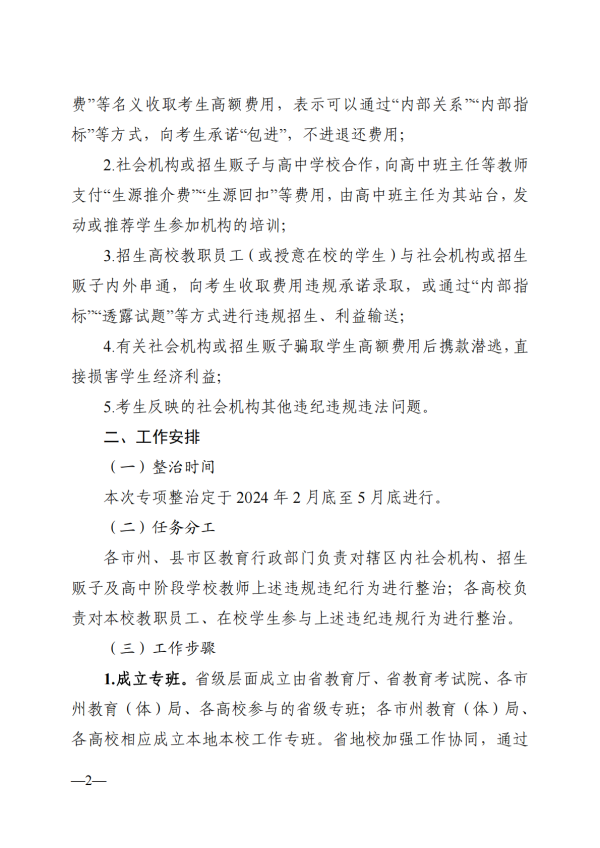 费”等名义收取考生高额费用，表示可以通过“内部关系”“内部指标”等方式，向考生承诺“包进”，不进退还费用；

2.社会机构或招生贩子与高中学校合作，向高中班主任等教师支付“生源推介费”“生源回扣”等费用，由高中班主任为其站台，发动或推荐学生参加机构的培训；

3.招生高校教职员工（或授意在校的学生）与社会机构或招生贩子内外串通，向考生收取费用违规承诺录取，或通过“内部指标”“透露试题”等方式进行违规招生、利益输送；

4.有关社会机构或招生贩子骗取学生高额费用后携款潜逃，直接损害学生经济利益；

5.考生反映的社会机构其他违纪违规违法问题。

二、工作安排

（一）整治时间

本次专项整治定于 2024 年 2 月底至 5 月底进行。

（二）任务分工

各市州、县市区教育行政部门负责对辖区内社会机构、招生贩子及高中阶段学校教师上述违规违纪行为进行整治；各高校负责对本校教职员工、在校学生参与上述违纪违规行为进行整治。

（三）工作步骤

1.成立专班。省级层面成立由省教育厅、省教育考试院、各市州教育（体）局、各高校参与的省级专班；各市州教育（体）局、各高校相应成立本地本校工作专班。省地校加强工作协同，通过

—2—